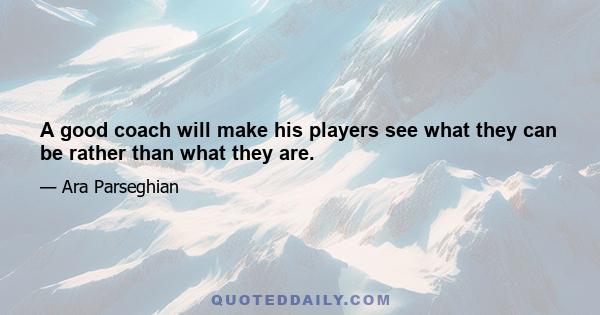 A good coach will make his players see what they can be rather than what they are.

— Ara Parseghian

QUOTEDDAILY.COM